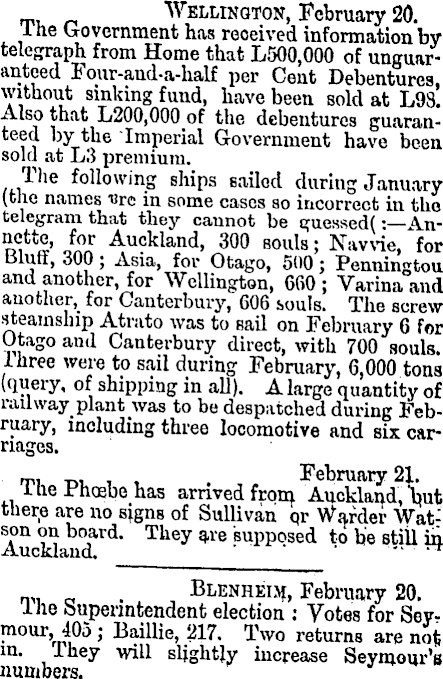 WELLINGTON, February 20.

The Government has received information by telegraph from Home that L500,000 of unguaranteed Four-and-a-half per Cent Debentures, without sinking fund, have been sold at L98. Also that L200,000 of the debentures guaranteed by the Imperial Government have been sold at L3 premium.

The following ships sailed during January (the names are in some cases so incorrect in the telegram that they cannot be guessed(:—Annette, for Auckland, 300 souls; Navvie, for Bluff, 300; Asia, for Otago, 500; Penningtou and another, for Wellington, 660; Varina and another, for Canterbury, 606 souls. The screw steamship Atrato was to sail on February 6 for Otago and Canterbury direct, with 700 souls. Three were to sail during February, 6,000 tons (query, of shipping in all). A large quantity of railway plant was to be despatched during February, including three locomotive and six carriages.

February 21.

The Phœbe has arrived from Auckland, but there are no signs of Sullivan or Warder Watson on board. They are supposed to be still in Auckland.

BLENHEIM, February 20.

The Superintendent election: Votes for Seymour, 405; Baillie, 217. Two returns are not in. They will slightly increase Seymour's numbers.